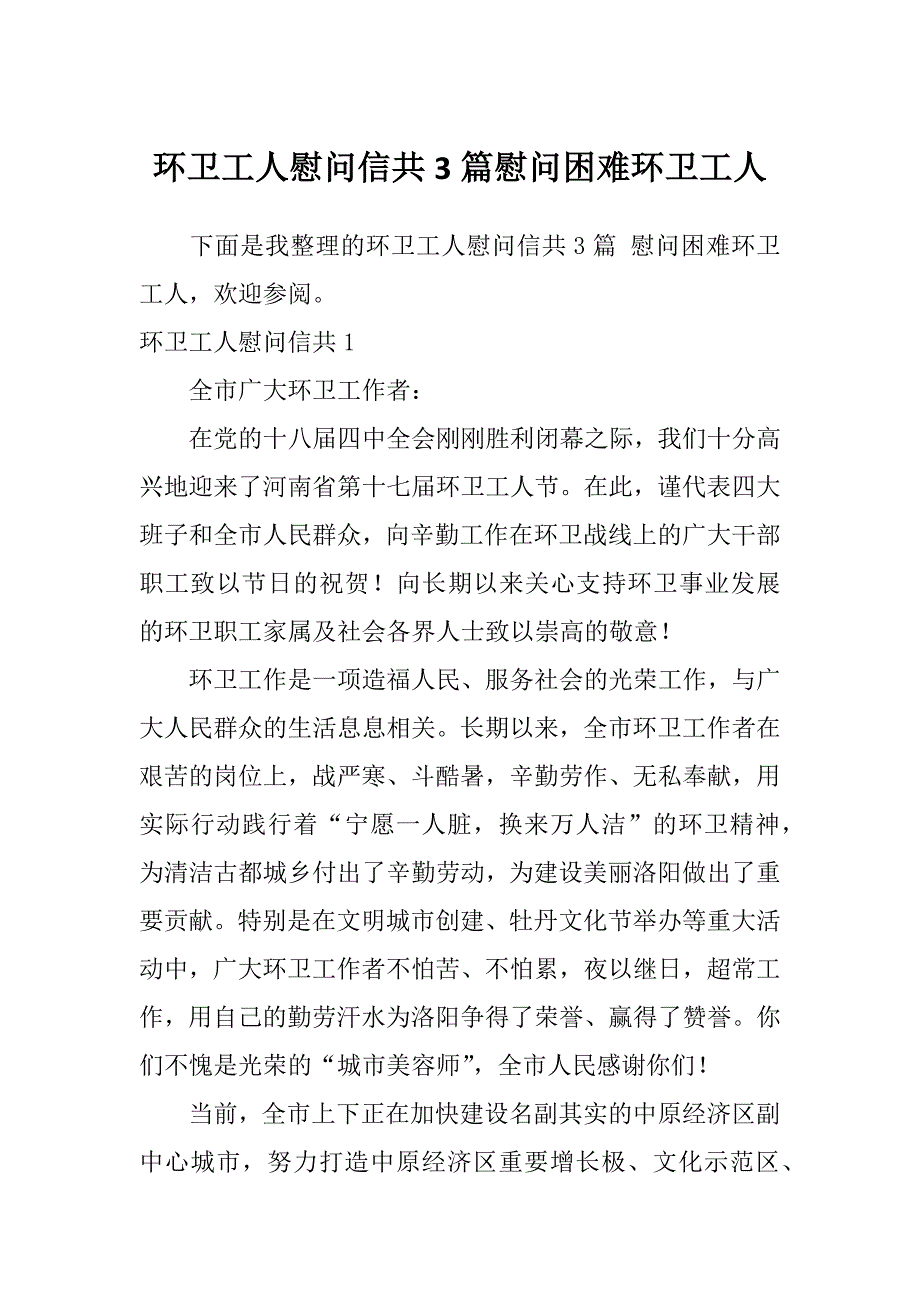 环卫工人慰问信共3篇慰问困难环卫工人

下面是我整理的环卫工人慰问信共3篇 慰问困难环卫工人，欢迎参阅。

环卫工人慰问信共1

全市广大环卫工作者：

在党的十八届四中全会刚刚胜利闭幕之际，我们十分高兴地迎来了河南省第十七届环卫工人节。在此，谨代表四大班子和全市人民群众，向辛勤工作在环卫战线上的广大干部职工致以节日的祝贺！向长期以来关心支持环卫事业发展的环卫职工家属及社会各界人士致以崇高的敬意！

环卫工作是一项造福人民、服务社会的光荣工作，与广大人民群众的生活息息相关。长期以来，全市环卫工作者在艰苦的岗位上，战严寒、斗酷暑，辛勤劳作、无私奉献，用实际行动践行着“宁愿一人脏，换来万人洁”的环卫精神，为清洁古都城乡付出了辛勤劳动，为建设美丽洛阳做出了重要贡献。特别是在文明城市创建、牡丹文化节举办等重大活动中，广大环卫工作者不怕苦、不怕累，夜以继日，超常工作，用自己的勤劳汗水为洛阳争得了荣誉、赢得了赞誉。你们不愧是光荣的“城市美容师”，全市人民感谢你们！

当前，全市上下正在加快建设名副其实的中原经济区副中心城市，努力打造中原经济区重要增长极、文化示范区、